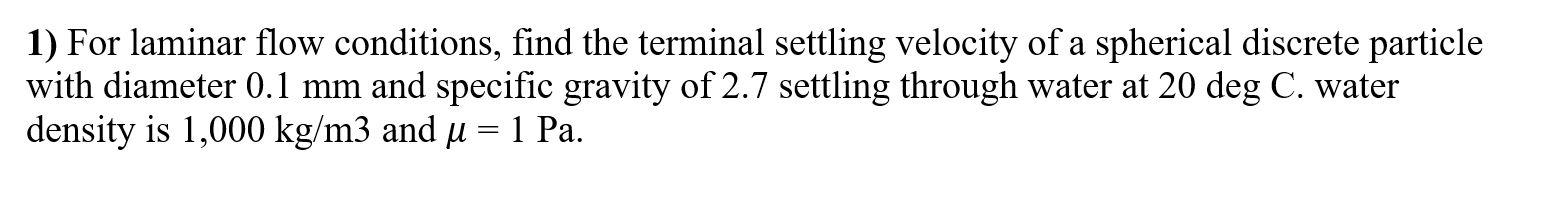 1) For laminar flow conditions, find the terminal settling velocity of a spherical discrete particle with diameter 0.1 mm and specific gravity of 2.7 settling through water at 20 deg C. water density is 1,000 kg/m3 and $\mu = 1$ Pa.